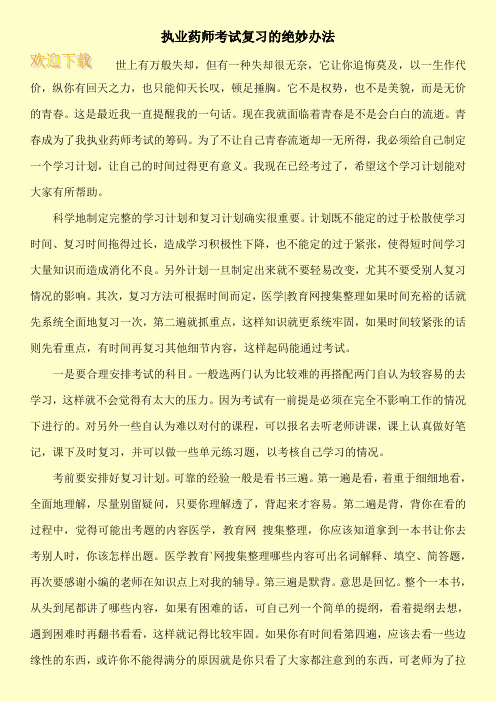 执业药师考试复习的绝妙办法

欢迎下载

世上有万般失却，但有一种失却很无奈，它让你追悔莫及，以一生作代价，纵你有回天之力，也只能仰天长叹，顿足捶胸。它不是权势，也不是美貌，而是无价的青春。这是最近我一直提醒我的一句话。现在我就面临着青春是不是会白白的流逝。青春成为了我执业药师考试的筹码。为了不让自己青春流逝却一无所得，我必须给自己制定一个学习计划，让自己的时间过得更有意义。我现在已经考过了，希望这个学习计划能对大家有所帮助。

科学地制定完整的学习计划和复习计划确实很重要。计划既不能定的过于松散使学习时间、复习时间拖得过长，造成学习积极性下降，也不能定的过于紧张，使得短时间学习大量知识而造成消化不良。另外计划一旦制定出来就不要轻易改变，尤其不要受别人复习情况的影响。其次，复习方法可根据时间而定，医学|教育网搜集整理如果时间充裕的话就先系统全面地复习一次，第二遍就抓重点，这样知识就更系统牢固，如果时间较紧张的话则先看重点，有时间再复习其他细节内容，这样起码能通过考试。

一是要合理安排考试的科目。一般选两门认为比较难的再搭配两门自认为较容易的去学习，这样就不会觉得有太大的压力。因为考试有一前提是必须在完全不影响工作的情况下进行的。对另外一些自认为难以对付的课程，可以报名去听老师讲课，课上认真做好笔记，课下及时复习，并可以做一些单元练习题，以考核自己学习的情况。

考前要安排好复习计划。可靠的经验一般是看书三遍。第一遍是看，着重于细细地看，全面地理解，尽量别留疑问，只要你理解透了，背起来才容易。第二遍是背，背你在看的过程中，觉得可能出考题的内容医学，教育网 搜集整理，你应该知道拿到一本书让你去考别人时，你该怎样出题。医学教育`网搜集整理哪些内容可出名词解释、填空、简答题，再次要感谢小编的老师在知识点上对我的辅导。第三遍是默背。意思是回忆。整个一本书，从头到尾都讲了哪些内容，如果有困难的话，可自己列一个简单的提纲，看着提纲去想，遇到困难时再翻书看看，这样就记得比较牢固。如果你有时间看第四遍，应该去看一些边缘性的东西，或许你不能得满分的原因就是你只看了大家都注意到的东西，可老师为了拉